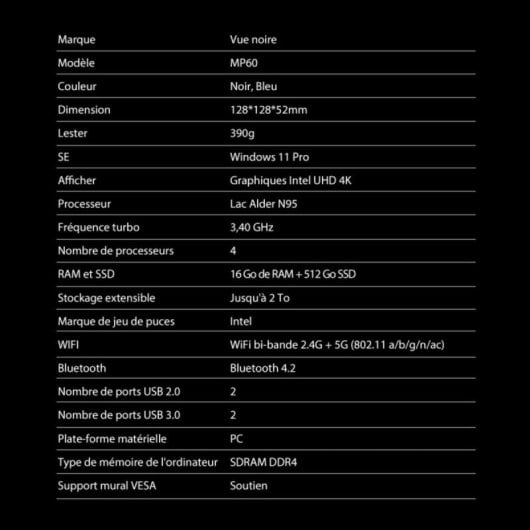 | Marque | Vue noire |
|---|---|
| Modèle | MP60 |
| Couleur | Noir, Bleu |
| Dimension | 128*128*52mm |
| Lester | 390g |
| SE | Windows 11 Pro |
| Afficher | Graphiques Intel UHD 4K |
| Processeur | Lac Alder N95 |
| Fréquence turbo | 3,40 GHz |
| Nombre de processeurs | 4 |
| RAM et SSD | 16 Go de RAM + 512 Go SSD |
| Stockage extensible | Jusqu'à 2 To |
| Marque de jeu de puces | Intel |
| WIFI | WiFi bi-bande 2.4G + 5G (802.11 a/b/g/n/ac) |
| Bluetooth | Bluetooth 4.2 |
| Nombre de ports USB 2.0 | 2 |
| Nombre de ports USB 3.0 | 2 |
| Plate-forme matérielle | PC |
| Type de mémoire de l'ordinateur | SDRAM DDR4 |
| Support mural VESA | Soutien |